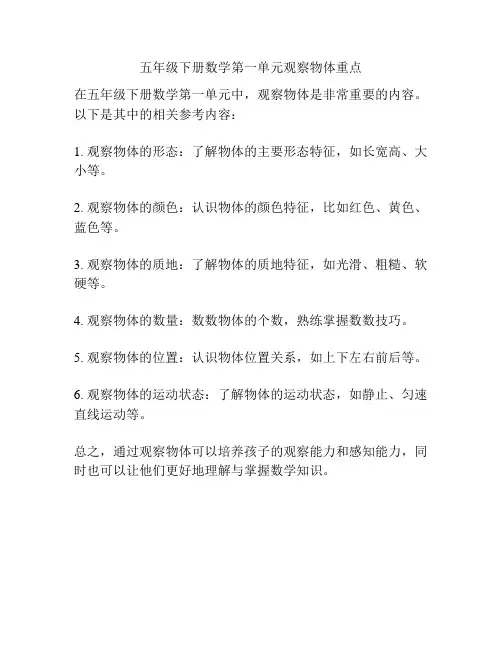 五年级下册数学第一单元观察物体重点

在五年级下册数学第一单元中，观察物体是非常重要的内容。以下是其中的相关参考内容：

1. 观察物体的形态：了解物体的主要形态特征，如长宽高、大小等。

2. 观察物体的颜色：认识物体的颜色特征，比如红色、黄色、蓝色等。

3. 观察物体的质地：了解物体的质地特征，如光滑、粗糙、软硬等。

4. 观察物体的数量：数数物体的个数，熟练掌握数数技巧。

5. 观察物体的位置：认识物体位置关系，如上下左右前后等。

6. 观察物体的运动状态：了解物体的运动状态，如静止、匀速直线运动等。

总之，通过观察物体可以培养孩子的观察能力和感知能力，同时也可以让他们更好地理解与掌握数学知识。